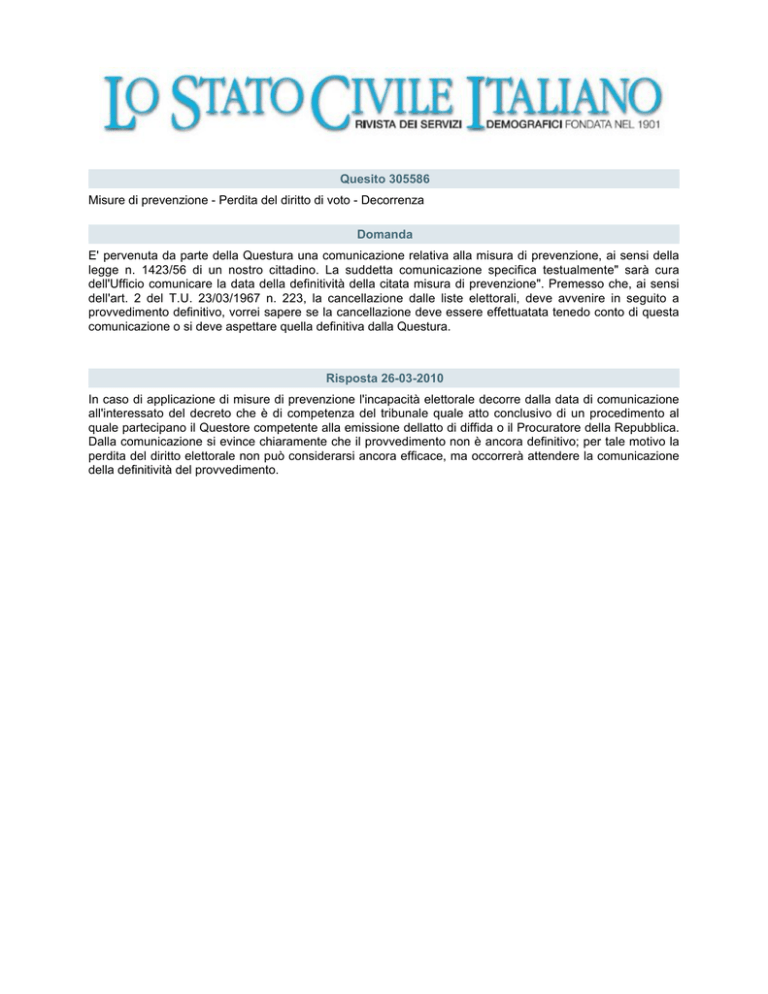 LO STATO CIVILE ITALIANO
RIVISTA DEI SERVIZI DEMOGRAFICI FONDATA NEL 1901

Quesito 305586

Misure di prevenzione - Perdita del diritto di voto - Decorrenza

Domanda

E' pervenuta da parte della Questura una comunicazione relativa alla misura di prevenzione, ai sensi della legge n. 1423/56 di un nostro cittadino. La suddetta comunicazione specifica testualmente" sarà cura dell'Ufficio comunicare la data della definitività della citata misura di prevenzione". Premesso che, ai sensi dell'art. 2 del T.U. 23/03/1967 n. 223, la cancellazione dalle liste elettorali, deve avvenire in seguito a provvedimento definitivo, vorrei sapere se la cancellazione deve essere effettuatata tenedo conto di questa comunicazione o si deve aspettare quella definitiva dalla Questura.

Risposta 26-03-2010

In caso di applicazione di misure di prevenzione l'incapacità elettorale decorre dalla data di comunicazione all'interessato del decreto che è di competenza del tribunale quale atto conclusivo di un procedimento al quale partecipano il Questore competente alla emissione dellatto di diffida o il Procuratore della Repubblica. Dalla comunicazione si evince chiaramente che il provvedimento non è ancora definitivo; per tale motivo la perdita del diritto elettorale non può considerarsi ancora efficace, ma occorrerà attendere la comunicazione della definitività del provvedimento.